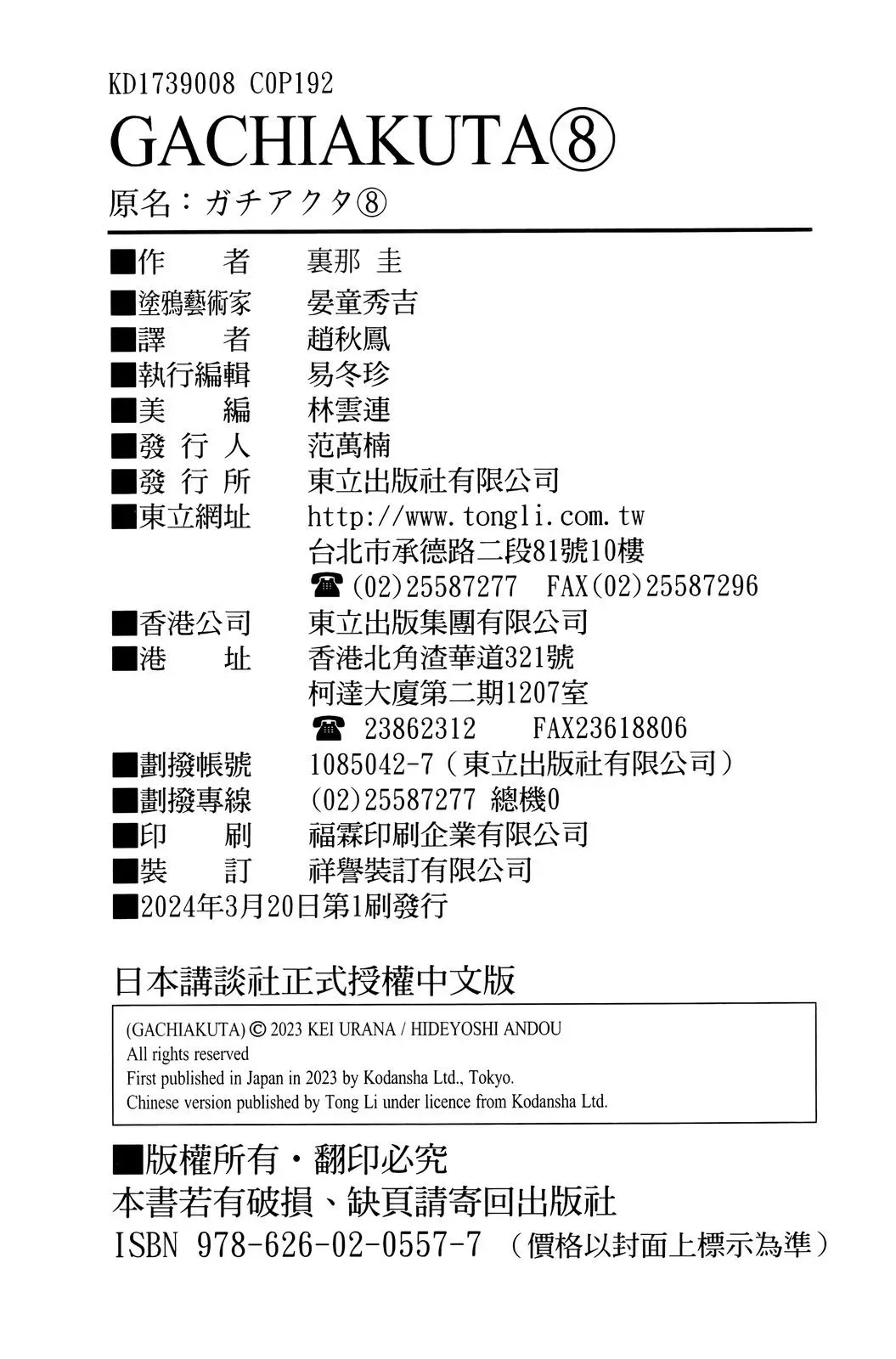 KD1739008 C0P192
GACHIAKUTA⑧
原名：ガチアクタ⑧

■作　　者　裏那 圭
■塗鴉藝術家　晏童秀吉
■譯　　者　趙秋鳳
■執行編輯　易冬珍
■美　　編　林雲連
■發 行 人　范萬楠
■發 行 所　東立出版社有限公司
■東立網址　http://www.tongli.com.tw
台北市承德路二段81號10樓
☎(02)25587277　FAX(02)25587296
■香港公司　東立出版集團有限公司
■港　　址　香港北角渣華道321號
柯達大廈第二期1207室
☎ 23862312　FAX23618806
■劃撥帳號　1085042-7（東立出版社有限公司）
■劃撥專線　(02)25587277 總機0
■印　　刷　福霖印刷企業有限公司
■裝　　訂　祥譽裝訂有限公司
■2024年3月20日第1刷發行

日本講談社正式授權中文版

(GACHIAKUTA) © 2023 KEI URANA / HIDEYOSHI ANDOU
All rights reserved
First published in Japan in 2023 by Kodansha Ltd., Tokyo.
Chinese version published by Tong Li under licence from Kodansha Ltd.

■版權所有・翻印必究
本書若有破損、缺頁請寄回出版社
ISBN 978-626-02-0557-7 （價格以封面上標示為準）